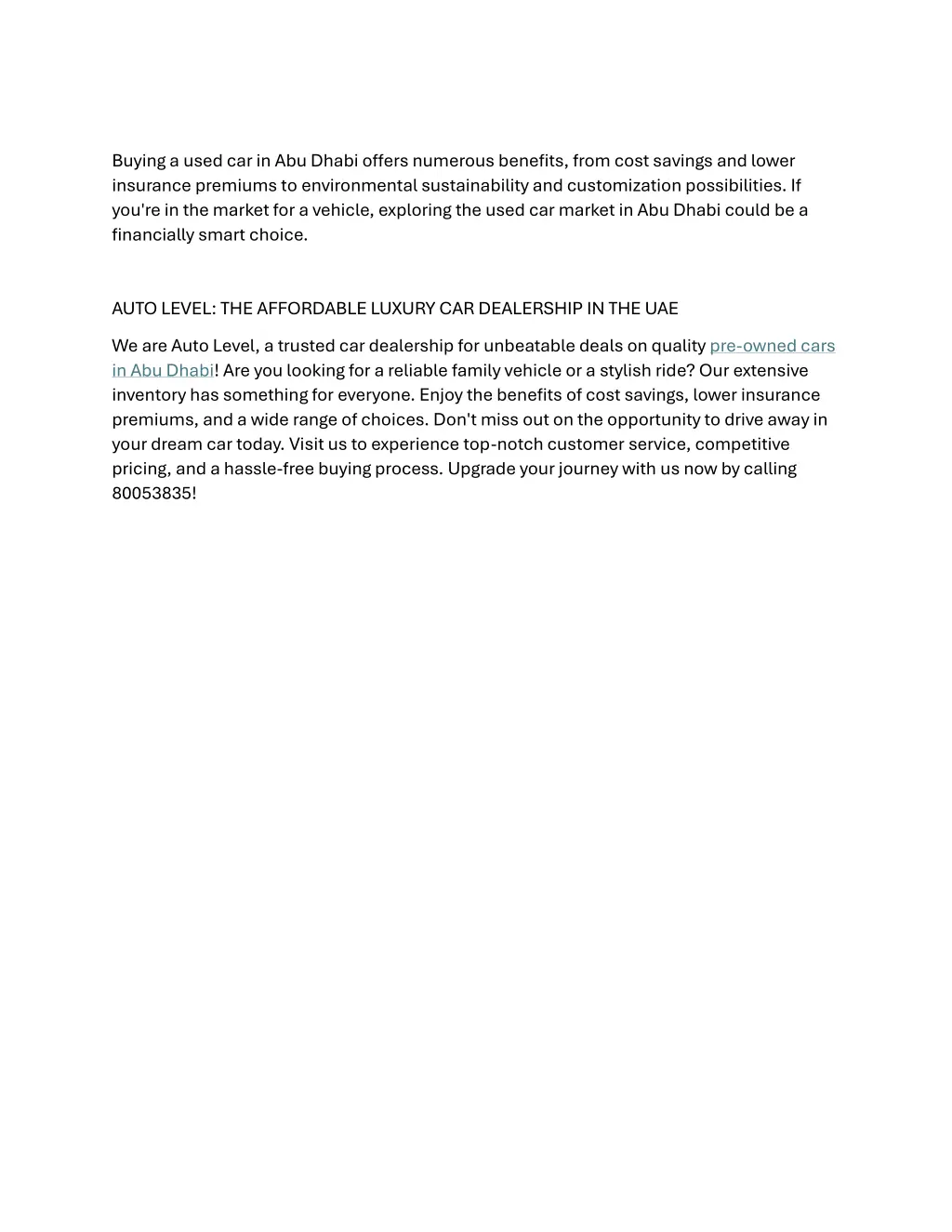 Buying a used car in Abu Dhabi offers numerous benefits, from cost savings and lower insurance premiums to environmental sustainability and customization possibilities. If you're in the market for a vehicle, exploring the used car market in Abu Dhabi could be a financially smart choice.

AUTO LEVEL: THE AFFORDABLE LUXURY CAR DEALERSHIP IN THE UAE

We are Auto Level, a trusted car dealership for unbeatable deals on quality pre-owned cars in Abu Dhabi! Are you looking for a reliable family vehicle or a stylish ride? Our extensive inventory has something for everyone. Enjoy the benefits of cost savings, lower insurance premiums, and a wide range of choices. Don't miss out on the opportunity to drive away in your dream car today. Visit us to experience top-notch customer service, competitive pricing, and a hassle-free buying process. Upgrade your journey with us now by calling 80053835!